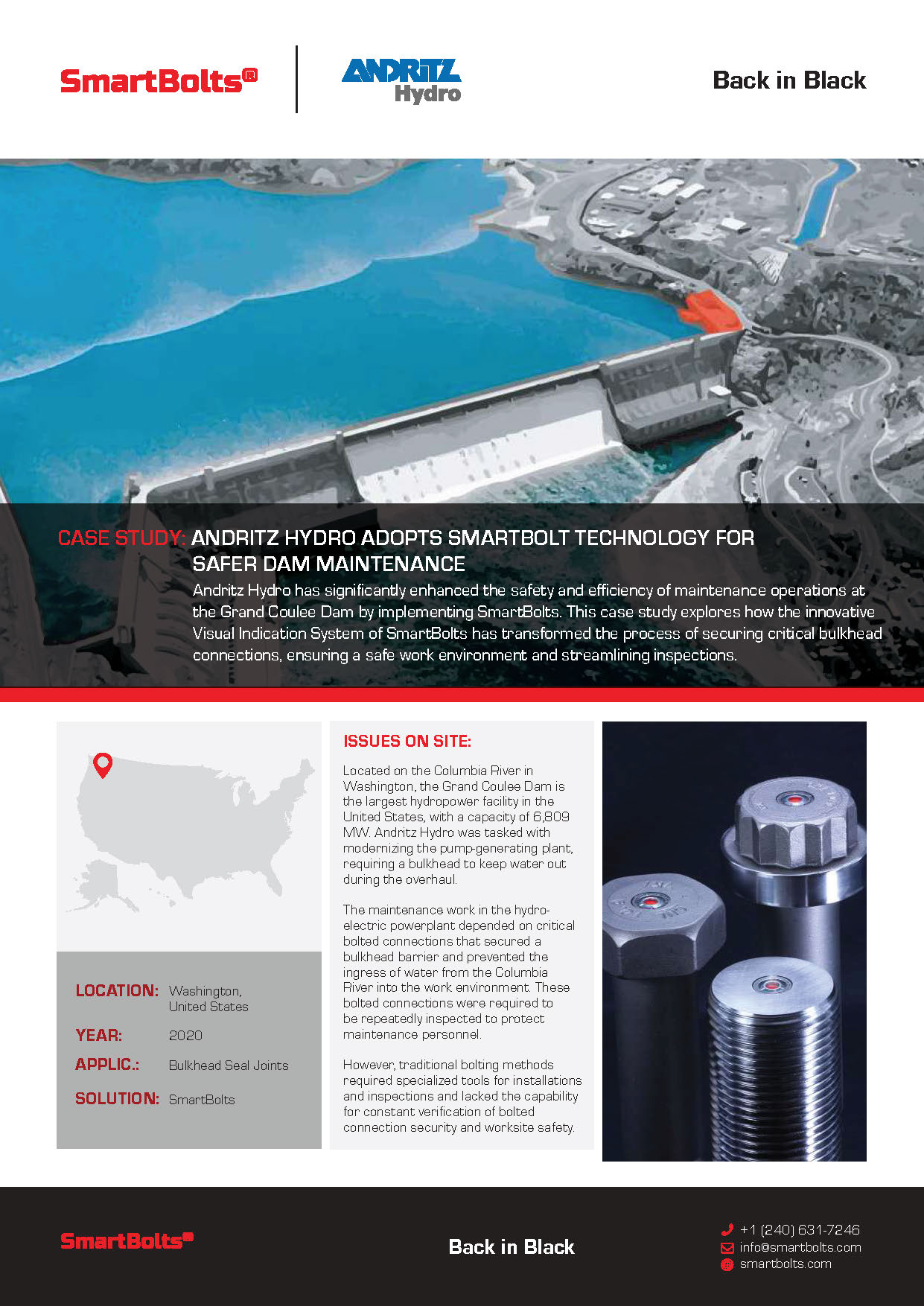 SmartBolts®

ANDRITZ Hydro

Back in Black

CASE STUDY: ANDRITZ HYDRO ADOPTS SMARTBOLT TECHNOLOGY FOR SAFER DAM MAINTENANCE

Andritz Hydro has significantly enhanced the safety and efficiency of maintenance operations at the Grand Coulee Dam by implementing SmartBolts. This case study explores how the innovative Visual Indication System of SmartBolts has transformed the process of securing critical bulkhead connections, ensuring a safe work environment and streamlining inspections.

LOCATION: Washington, United States

YEAR: 2020

APPLIC.: Bulkhead Seal Joints

SOLUTION: SmartBolts

ISSUES ON SITE:

Located on the Columbia River in Washington, the Grand Coulee Dam is the largest hydropower facility in the United States, with a capacity of 6,809 MW. Andritz Hydro was tasked with modernizing the pump-generating plant, requiring a bulkhead to keep water out during the overhaul.

The maintenance work in the hydroelectric powerplant depended on critical bolted connections that secured a bulkhead barrier and prevented the ingress of water from the Columbia River into the work environment. These bolted connections were required to be repeatedly inspected to protect maintenance personnel.

However, traditional bolting methods required specialized tools for installations and inspections and lacked the capability for constant verification of bolted connection security and worksite safety.

SmartBolts®

Back in Black

+1 (240) 631-7246
info@smartbolts.com
smartbolts.com